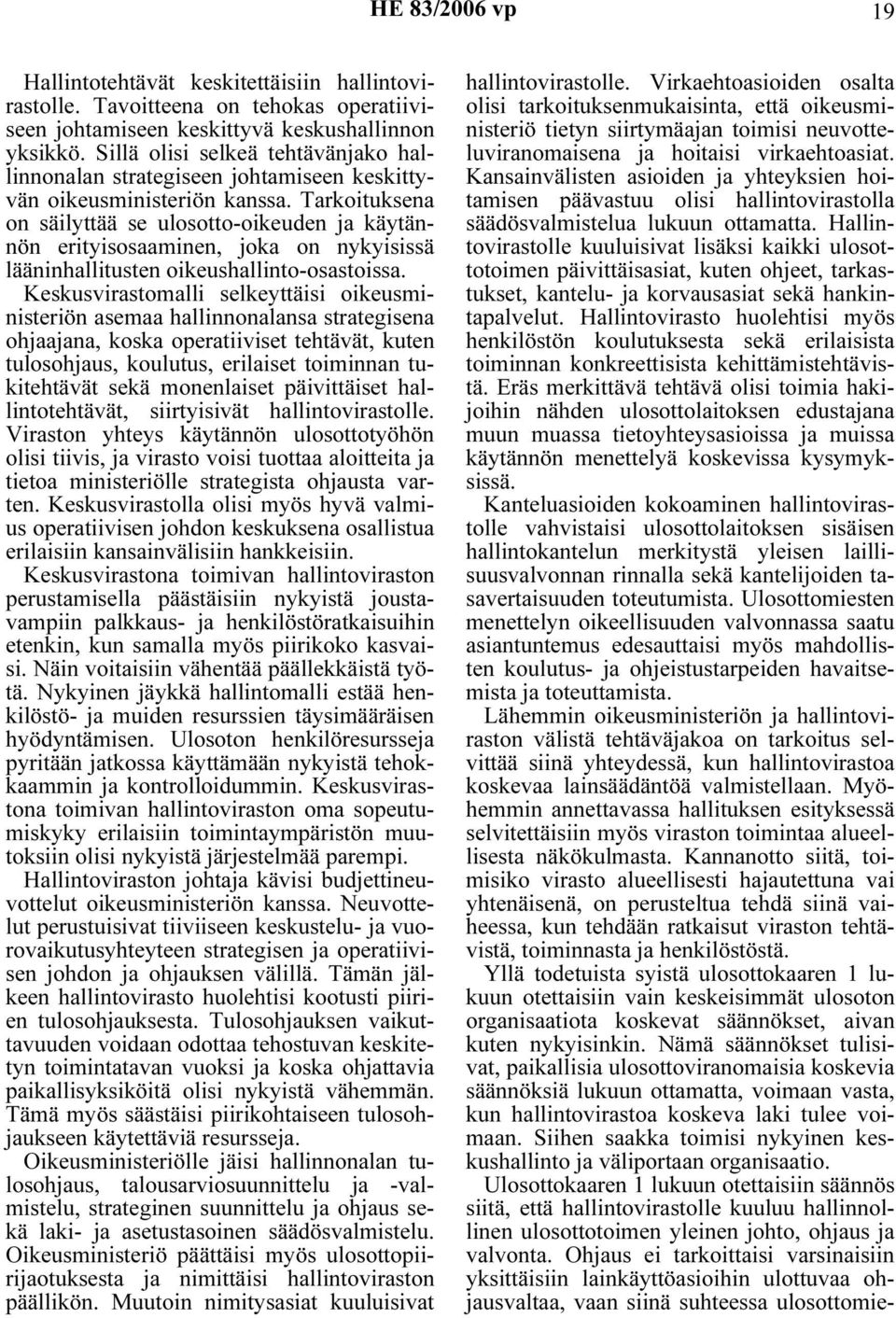 HE 83/2006 vp 19

Hallintotehtävät keskitettäisiin hallintovirastolle. Tavoitteena on tehokas operatiiviseen johtamiseen keskittyvä keskushallinnon yksikkö. Sillä olisi selkeä tehtävänjako hallinnonalan strategiseen johtamiseen keskittyvän oikeusministeriön kanssa. Tarkoituksena on säilyttää se ulosotto-oikeuden ja käytännön erityisosaaminen, joka on nykyisissä lääninhallitusten oikeushallinto-osastoissa.

Keskusvirastomalli selkeyttäisi oikeusministeriön asemaa hallinnonalansa strategisena ohjaajana, koska operatiiviset tehtävät, kuten tulosohjaus, koulutus, erilaiset toiminnan tukitehtävät sekä monenlaiset päivittäiset hallintotehtävät, siirtyisivät hallintovirastolle. Viraston yhteys käytännön ulosottotyöhön olisi tiivis, ja virasto voisi tuottaa aloitteita ja tietoa ministeriölle strategista ohjausta varten. Keskusvirastolla olisi myös hyvä valmius operatiivisen johdon keskuksena osallistua erilaisiin kansainvälisiin hankkeisiin.

Keskusvirastona toimivan hallintoviraston perustamisella päästäisiin nykyistä joustavampiin palkkaus- ja henkilöstöratkaisuihin etenkin, kun samalla myös piirikoko kasvaisi. Näin voitaisiin vähentää päällekkäistä työtä. Nykyinen jäykkä hallintomalli estää henkilöstö- ja muiden resurssien täysimääräisen hyödyntämisen. Ulosoton henkilöresursseja pyritään jatkossa käyttämään nykyistä tehokkaammin ja kontrolloidummin. Keskusvirastona toimivan hallintoviraston oma sopeutumiskyky erilaisiin toimintaympäristön muutoksiin olisi nykyistä järjestelmää parempi.

Hallintoviraston johtaja kävisi budjettineuvottelut oikeusministeriön kanssa. Neuvottelut perustuisivat tiiviiseen keskustelu- ja vuorovaikutusyhteyteen strategisen ja operatiivisen johdon ja ohjauksen välillä. Tämän jälkeen hallintovirasto huolehtisi kootusti piirien tulosohjauksesta. Tulosohjauksen vaikuttavuuden voidaan odottaa tehostuvan keskitetyn toimintatavan vuoksi ja koska ohjattavia paikallisyksiköitä olisi nykyistä vähemmän. Tämä myös säästäisi piirikohtaiseen tulosohjaukseen käytettäviä resursseja.

Oikeusministeriölle jäisi hallinnonalan tulosohjaus, talousarviosuunnittelu ja -valmistelu, strateginen suunnittelu ja ohjaus sekä laki- ja asetustasoinen säädösvalmistelu. Oikeusministeriö päättäisi myös ulosottopiirijaotuksesta ja nimittäisi hallintoviraston päällikön. Muutoin nimitysasiat kuuluisivat hallintovirastolle. Virkaehtoasioiden osalta olisi tarkoituksenmukaisinta, että oikeusministeriö tietyn siirtymäajan toimisi neuvotteluviranomaisena ja hoitaisi virkaehtoasiat. Kansainvälisten asioiden ja yhteyksien hoitamisen päävastuu olisi hallintovirastolla säädösvalmistelua lukuun ottamatta. Hallintovirastolle kuuluisivat lisäksi kaikki ulosottotoimen päivittäisasiat, kuten ohjeet, tarkastukset, kantelu- ja korvausasiat sekä hankintapalvelut. Hallintovirasto huolehtisi myös henkilöstön koulutuksesta sekä erilaisista toiminnan konkreettisista kehittämistehtävistä. Eräs merkittävä tehtävä olisi toimia hakijoihin nähden ulosottolaitoksen edustajana muun muassa tietoyhteysasioissa ja muissa käytännön menettelyä koskevissa kysymyksissä.

Kanteluasioiden kokoaminen hallintovirastolle vahvistaisi ulosottolaitoksen sisäisen hallintokantelun merkitystä yleisen laillisuusvalvonnan rinnalla sekä kantelijoiden tasavertaisuuden toteutumista. Ulosottomiesten menettelyn oikeellisuuden valvonnassa saatu asiantuntemus edesauttaisi myös mahdollisten koulutus- ja ohjeistustarpeiden havaitsemista ja toteuttamista.

Lähemmin oikeusministeriön ja hallintoviraston välistä tehtäväjakoa on tarkoitus selvittää siinä yhteydessä, kun hallintovirastoa koskevaa lainsäädäntöä valmistellaan. Myöhemmin annettavassa hallituksen esityksessä selvitettäisiin myös viraston toimintaa alueellisesta näkökulmasta. Kannanotto siitä, toimisiko virasto alueellisesti hajautettuna vai yhtenäisenä, on perusteltua tehdä siinä vaiheessa, kun tehdään ratkaisut viraston tehtävistä, toiminnasta ja henkilöstöstä.

Yllä todetuista syistä ulosottokaaren 1 lukuun otettaisiin vain keskeisimmät ulosoton organisaatiota koskevat säännökset, aivan kuten nykyisinkin. Nämä säännökset tulisivat, paikallisia ulosottoviranomaisia koskevia säännöksiä lukuun ottamatta, voimaan vasta, kun hallintovirastoa koskeva laki tulee voimaan. Siihen saakka toimisi nykyinen keskushallinto ja väliportaan organisaatio.

Ulosottokaaren 1 lukuun otettaisiin säännös siitä, että hallintovirastolle kuuluu hallinnollinen ulosottotoimen yleinen johto, ohjaus ja valvonta. Ohjaus ei tarkoittaisi varsinaisiin yksittäisiin lainkäyttöasioihin ulottuvaa ohjausvaltaa, vaan siinä suhteessa ulosottomie-